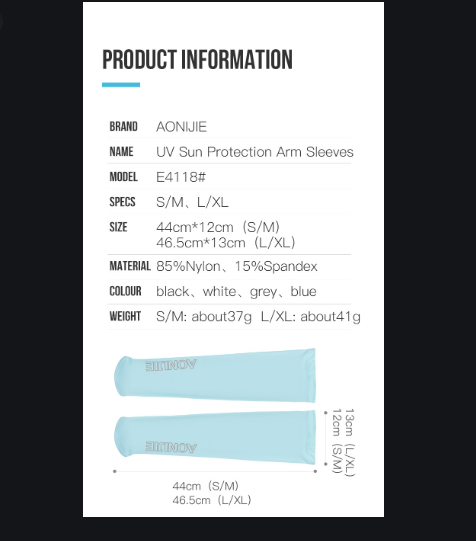 PRODUCT INFORMATION

BRAND AONIJIE
NAME UV Sun Protection Arm Sleeves
MODEL E4118#
SPECS S/M、L/XL
SIZE 44cm*12cm (S/M)
46.5cm*13cm (L/XL)
MATERIAL 85%Nylon、15%Spandex
COLOUR black、white、grey、blue
WEIGHT S/M: about37g L/XL: about41g

AONIJIE

AONIJIE

13cm (L/XL)
12cm (S/M)

44cm (S/M)
46.5cm (L/XL)